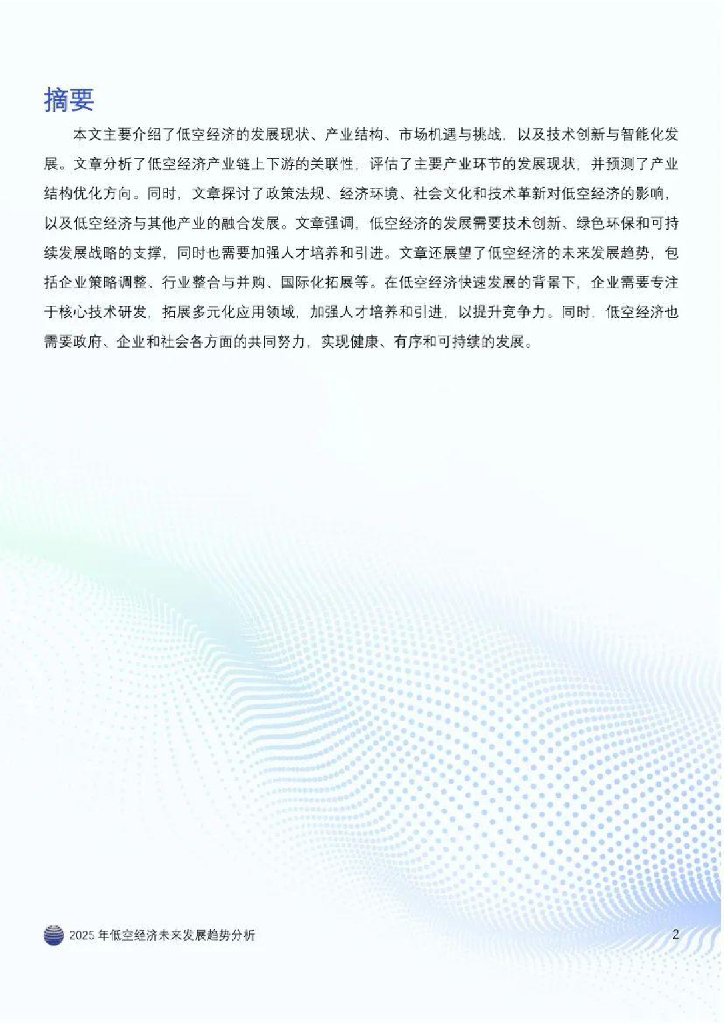 摘要

本文主要介绍了低空经济的发展现状、产业结构、市场机遇与挑战，以及技术创新与智能化发展。文章分析了低空经济产业链上下游的关联性，评估了主要产业环节的发展现状，并预测了产业结构优化方向。同时，文章探讨了政策法规、经济环境、社会文化和技术革新对低空经济的影响，以及低空经济与其他产业的融合发展。文章强调，低空经济的发展需要技术创新、绿色环保和可持续发展战略的支撑，同时也需要加强人才培养和引进。文章还展望了低空经济的未来发展趋势，包括企业策略调整、行业整合与并购、国际化拓展等。在低空经济快速发展的背景下，企业需要专注于核心技术研发，拓展多元化应用领域，加强人才培养和引进，以提升竞争力。同时，低空经济也需要政府、企业和社会各方面的共同努力，实现健康、有序和可持续的发展。

2025年低空经济未来发展趋势分析

2